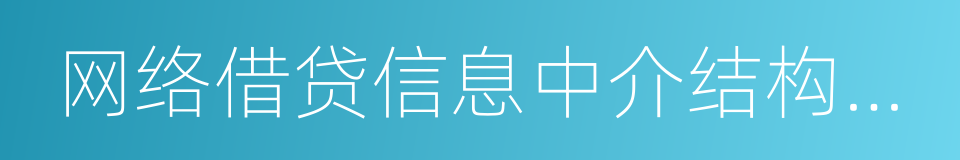 网络借贷信息中介结构...